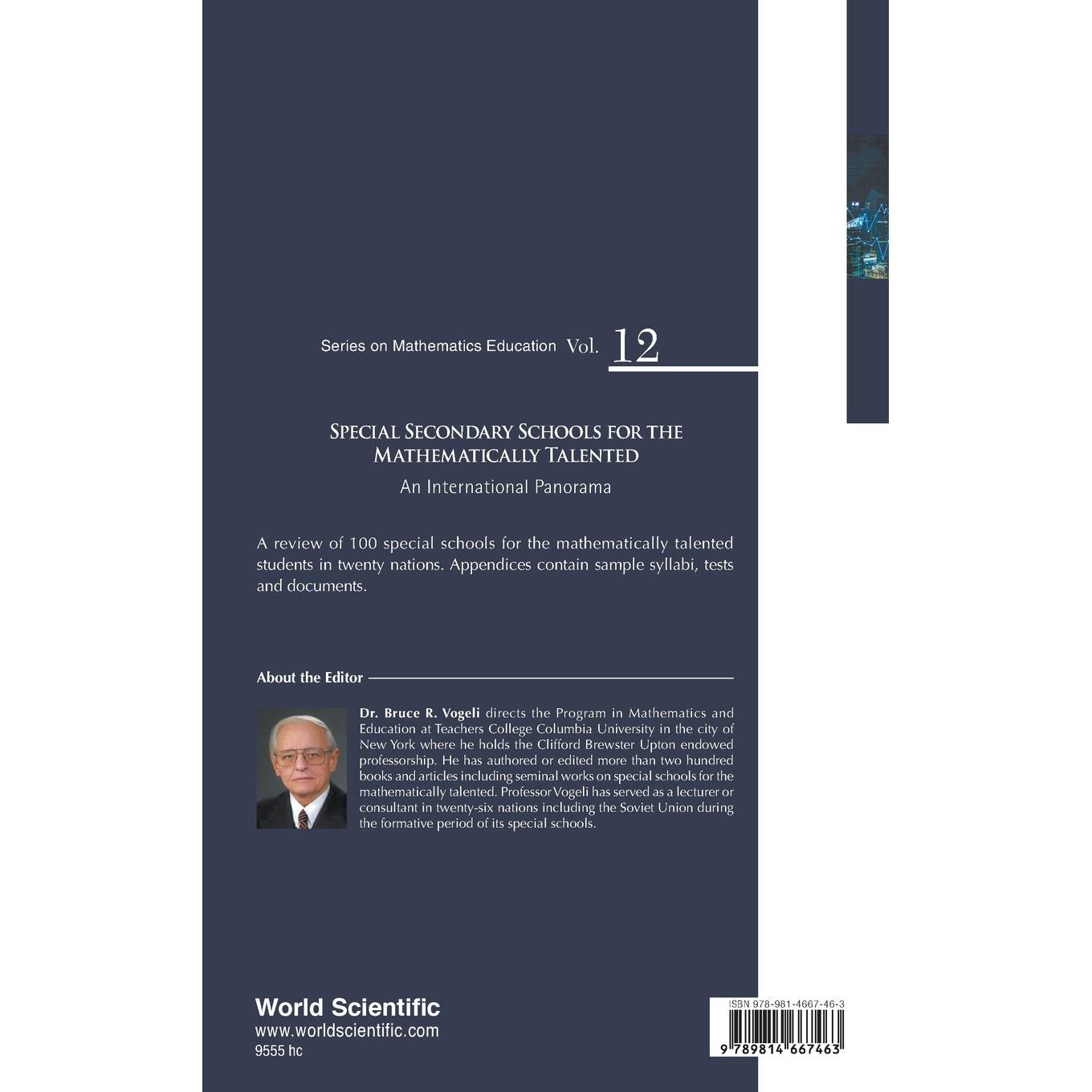 Series on Mathematics Education Vol. 12

SPECIAL SECONDARY SCHOOLS FOR THE MATHEMATICALLY TALENTED

An International Panorama

A review of 100 special schools for the mathematically talented students in twenty nations. Appendices contain sample syllabi, tests and documents.

About the Editor

Dr. Bruce R. Vogeli directs the Program in Mathematics and Education at Teachers College Columbia University in the city of New York where he holds the Clifford Brewster Upton endowed professorship. He has authored or edited more than two hundred books and articles including seminal works on special schools for the mathematically talented. Professor Vogeli has served as a lecturer or consultant in twenty-six nations including the Soviet Union during the formative period of its special schools.

World Scientific
www.worldscientific.com
9555 hc

ISBN 978-981-4667-46-3
9 789814 667463